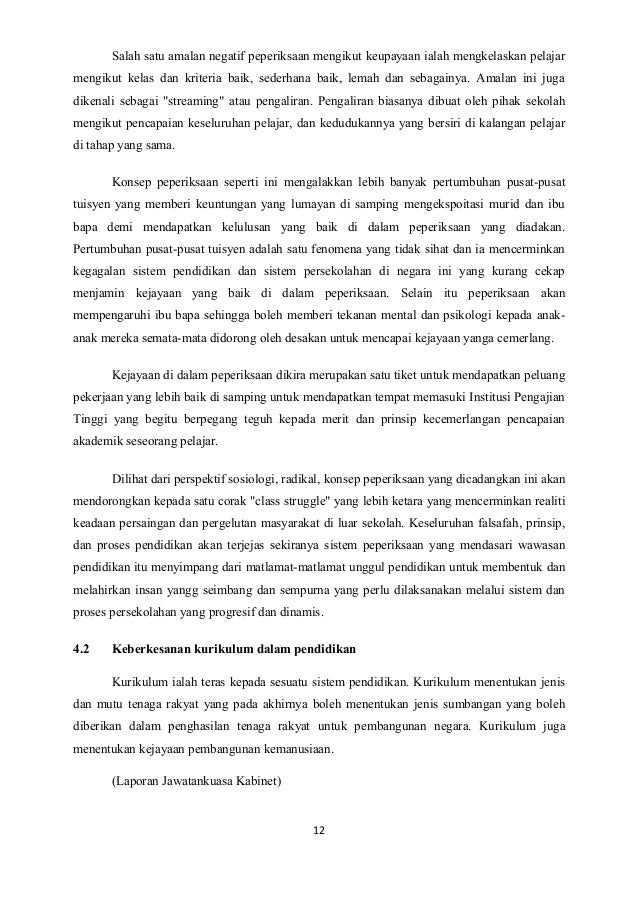 Salah satu amalan negatif peperiksaan mengikut keupayaan ialah mengkelaskan pelajar mengikut kelas dan kriteria baik, sederhana baik, lemah dan sebagainya. Amalan ini juga dikenali sebagai "streaming" atau pengaliran. Pengaliran biasanya dibuat oleh pihak sekolah mengikut pencapaian keseluruhan pelajar, dan kedudukannya yang bersiri di kalangan pelajar di tahap yang sama.

Konsep peperiksaan seperti ini mengalakkan lebih banyak pertumbuhan pusat-pusat tuisyen yang memberi keuntungan yang lumayan di samping mengekspoitasi murid dan ibu bapa demi mendapatkan kelulusan yang baik di dalam peperiksaan yang diadakan. Pertumbuhan pusat-pusat tuisyen adalah satu fenomena yang tidak sihat dan ia mencerminkan kegagalan sistem pendidikan dan sistem persekolahan di negara ini yang kurang cekap menjamin kejayaan yang baik di dalam peperiksaan. Selain itu peperiksaan akan mempengaruhi ibu bapa sehingga boleh memberi tekanan mental dan psikologi kepada anak-anak mereka semata-mata didorong oleh desakan untuk mencapai kejayaan yanga cemerlang.

Kejayaan di dalam peperiksaan dikira merupakan satu tiket untuk mendapatkan peluang pekerjaan yang lebih baik di samping untuk mendapatkan tempat memasuki Institusi Pengajian Tinggi yang begitu berpegang teguh kepada merit dan prinsip kecemerlangan pencapaian akademik seseorang pelajar.

Dilihat dari perspektif sosiologi, radikal, konsep peperiksaan yang dicadangkan ini akan mendorongkan kepada satu corak "class struggle" yang lebih ketara yang mencerminkan realiti keadaan persaingan dan pergelutan masyarakat di luar sekolah. Keseluruhan falsafah, prinsip, dan proses pendidikan akan terjejas sekiranya sistem peperiksaan yang mendasari wawasan pendidikan itu menyimpang dari matlamat-matlamat unggul pendidikan untuk membentuk dan melahirkan insan yangg seimbang dan sempurna yang perlu dilaksanakan melalui sistem dan proses persekolahan yang progresif dan dinamis.

4.2 Keberkesanan kurikulum dalam pendidikan

Kurikulum ialah teras kepada sesuatu sistem pendidikan. Kurikulum menentukan jenis dan mutu tenaga rakyat yang pada akhirnya boleh menentukan jenis sumbangan yang boleh diberikan dalam penghasilan tenaga rakyat untuk pembangunan negara. Kurikulum juga menentukan kejayaan pembangunan kemanusiaan.

(Laporan Jawatankuasa Kabinet)

12